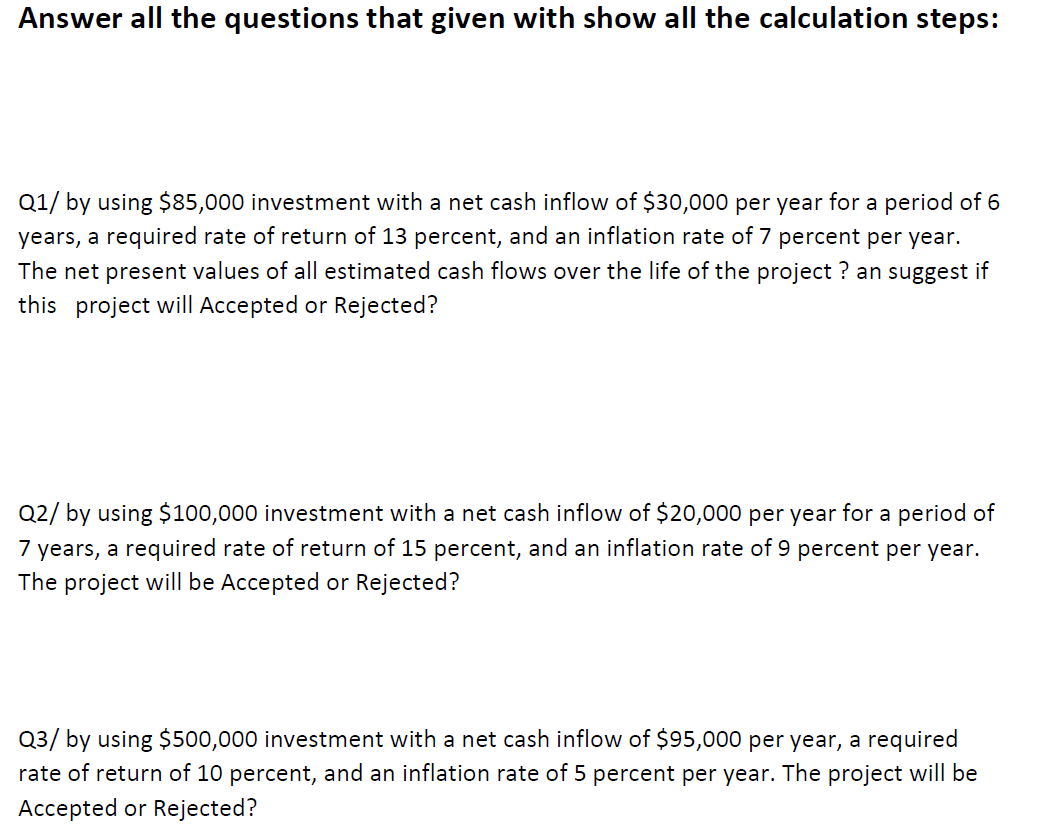 Answer all the questions that given with show all the calculation steps:

Q1/ by using \$85,000 investment with a net cash inflow of \$30,000 per year for a period of 6 years, a required rate of return of 13 percent, and an inflation rate of 7 percent per year. The net present values of all estimated cash flows over the life of the project ? an suggest if this project will Accepted or Rejected?

Q2/ by using \$100,000 investment with a net cash inflow of \$20,000 per year for a period of 7 years, a required rate of return of 15 percent, and an inflation rate of 9 percent per year. The project will be Accepted or Rejected?

Q3/ by using \$500,000 investment with a net cash inflow of \$95,000 per year, a required rate of return of 10 percent, and an inflation rate of 5 percent per year. The project will be Accepted or Rejected?